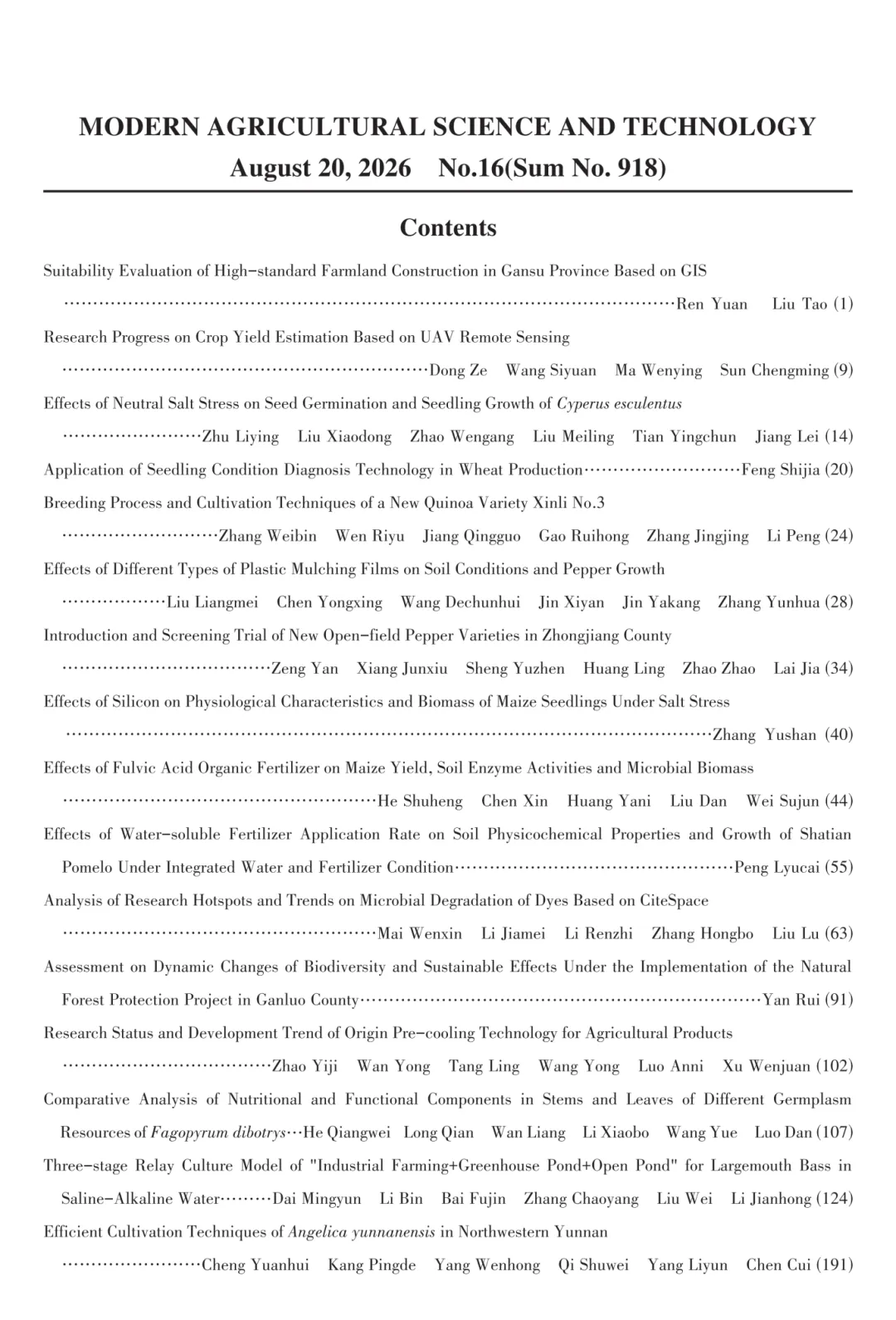 MODERN AGRICULTURAL SCIENCE AND TECHNOLOGY
August 20, 2026 No.16(Sum No. 918)

Contents

Suitability Evaluation of High-standard Farmland Construction in Gansu Province Based on GIS
……Ren Yuan Liu Tao (1)

Research Progress on Crop Yield Estimation Based on UAV Remote Sensing
……Dong Ze Wang Siyuan Ma Wenying Sun Chengming (9)

Effects of Neutral Salt Stress on Seed Germination and Seedling Growth of Cyperus esculentus
……Zhu Liying Liu Xiaodong Zhao Wengang Liu Meiling Tian Yingchun Jiang Lei (14)

Application of Seedling Condition Diagnosis Technology in Wheat Production……Feng Shijia (20)

Breeding Process and Cultivation Techniques of a New Quinoa Variety Xinli No.3
……Zhang Weibin Wen Riyu Jiang Qingguo Gao Ruihong Zhang Jingjing Li Peng (24)

Effects of Different Types of Plastic Mulching Films on Soil Conditions and Pepper Growth
……Liu Liangmei Chen Yongxing Wang Dechunhui Jin Xiyan Jin Yakang Zhang Yunhua (28)

Introduction and Screening Trial of New Open-field Pepper Varieties in Zhongjiang County
……Zeng Yan Xiang Junxiu Sheng Yuzhen Huang Ling Zhao Zhao Lai Jia (34)

Effects of Silicon on Physiological Characteristics and Biomass of Maize Seedlings Under Salt Stress
……Zhang Yushan (40)

Effects of Fulvic Acid Organic Fertilizer on Maize Yield, Soil Enzyme Activities and Microbial Biomass
……He Shuheng Chen Xin Huang Yani Liu Dan Wei Sujun (44)

Effects of Water-soluble Fertilizer Application Rate on Soil Physicochemical Properties and Growth of Shatian Pomelo Under Integrated Water and Fertilizer Condition……Peng Lyucai (55)

Analysis of Research Hotspots and Trends on Microbial Degradation of Dyes Based on CiteSpace
……Mai Wenxin Li Jiamei Li Renzhi Zhang Hongbo Liu Lu (63)

Assessment on Dynamic Changes of Biodiversity and Sustainable Effects Under the Implementation of the Natural Forest Protection Project in Ganluo County……Yan Rui (91)

Research Status and Development Trend of Origin Pre-cooling Technology for Agricultural Products
……Zhao Yiji Wan Yong Tang Ling Wang Yong Luo Anni Xu Wenjuan (102)

Comparative Analysis of Nutritional and Functional Components in Stems and Leaves of Different Germplasm Resources of Fagopyrum dibotrys…He Qiangwei Long Qian Wan Liang Li Xiaobo Wang Yue Luo Dan (107)

Three-stage Relay Culture Model of "Industrial Farming+Greenhouse Pond+Open Pond" for Largemouth Bass in Saline-Alkaline Water……Dai Mingyun Li Bin Bai Fujin Zhang Chaoyang Liu Wei Li Jianhong (124)

Efficient Cultivation Techniques of Angelica yunnanensis in Northwestern Yunnan
……Cheng Yuanhui Kang Pingde Yang Wenhong Qi Shuwei Yang Liyun Chen Cui (191)